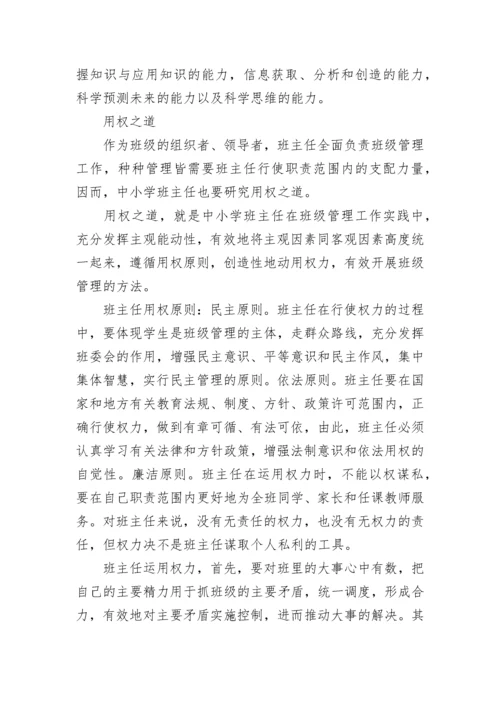 握知识与应用知识的能力，信息获取、分析和创造的能力，科学预测未来的能力以及科学思维的能力。

用权之道

作为班级的组织者、领导者，班主任全面负责班级管理工作，种种管理皆需要班主任行使职责范围内的支配力量，因而，中小学班主任也要研究用权之道。

用权之道，就是中小学班主任在班级管理工作实践中，充分发挥主观能动性，有效地将主观因素同客观因素高度统一起来，遵循用权原则，创造性地动用权力，有效开展班级管理的方法。

班主任用权原则：民主原则。班主任在行使权力的过程中，要体现学生是班级管理的主体，走群众路线，充分发挥班委会的作用，增强民主意识、平等意识和民主作风，集中集体智慧，实行民主管理的原则。依法原则。班主任要在国家和地方有关教育法规、制度、方针、政策许可范围内，正确行使权力，做到有章可循、有法可依，由此，班主任必须认真学习有关法律和方针政策，增强法制意识和依法用权的自觉性。廉洁原则。班主任在运用权力时，不能以权谋私，要在自己职责范围内更好地为全班同学、家长和任课教师服务。对班主任来说，没有无责任的权力，也没有无权力的责任，但权力决不是班主任谋取个人私利的工具。

班主任运用权力，首先，要对班里的大事心中有数，把自己的主要精力用于抓班级的主要矛盾，统一调度，形成合力，有效地对主要矛盾实施控制，进而推动大事的解决。其